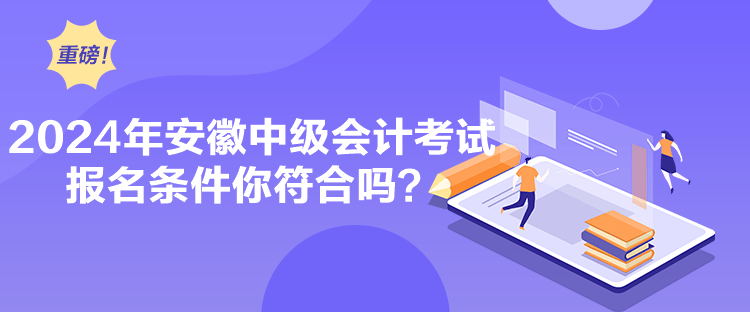 重磅！

2024年安徽中级会计考试
报名条件你符合吗？